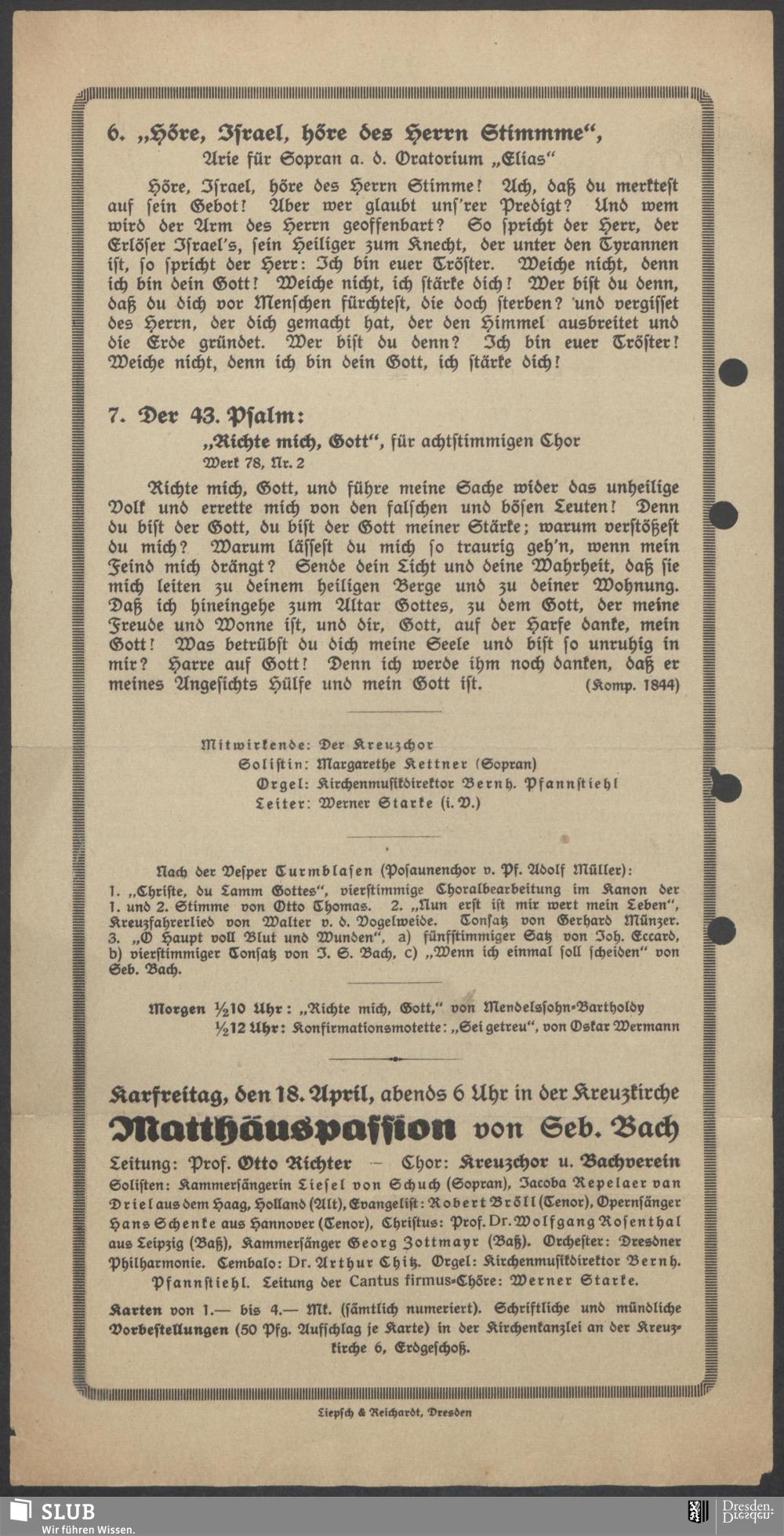 6. „Höre, Israel, höre des Herrn Stimmme“,
Arie für Sopran a. d. Oratorium „Elias“

Höre, Israel, höre des Herrn Stimme! Ach, daß du merktest auf sein Gebot! Aber wer glaubt uns'rer Predigt? Und wem wird der Arm des Herrn geoffenbart? So spricht der Herr, der Erlöser Israel's, sein Heiliger zum Knecht, der unter den Tyrannen ist, so spricht der Herr: Ich bin euer Tröster. Weiche nicht, denn ich bin dein Gott! Weiche nicht, ich stärke dich! Wer bist du denn, daß du dich vor Menschen fürchtest, die doch sterben? und vergissest des Herrn, der dich gemacht hat, der den Himmel ausbreitet und die Erde gründet. Wer bist du denn? Ich bin euer Tröster! Weiche nicht, denn ich bin dein Gott, ich stärke dich!

7. Der 43. Psalm:
„Richte mich, Gott“, für achtstimmigen Chor
Werk 78, Nr. 2

Richte mich, Gott, und führe meine Sache wider das unheilige Volk und errette mich von den falschen und bösen Leuten! Denn du bist der Gott, du bist der Gott meiner Stärke; warum verstößest du mich? Warum lässest du mich so traurig geh'n, wenn mein Feind mich drängt? Sende dein Licht und deine Wahrheit, daß sie mich leiten zu deinem heiligen Berge und zu deiner Wohnung. Daß ich hineingehe zum Altar Gottes, zu dem Gott, der meine Freude und Wonne ist, und dir, Gott, auf der Harfe danke, mein Gott! Was betrübst du dich meine Seele und bist so unruhig in mir? Harre auf Gott! Denn ich werde ihm noch danken, daß er meines Angesichts Hülfe und mein Gott ist. (Komp. 1844)

Mitwirkende: Der Kreuzchor
Solistin: Margarethe Kettner (Sopran)
Orgel: Kirchenmusikdirektor Bernh. Pfannstiehl
Leiter: Werner Starke (i. V.)

Nach der Vesper Turmblasen (Posaunenchor v. Pf. Adolf Müller):
1. „Christe, du Lamm Gottes“, vierstimmige Choralbearbeitung im Kanon der 1. und 2. Stimme von Otto Thomas. 2. „Nun erst ist mir wert mein Leben“, Kreuzfahrerlied von Walter v. d. Vogelweide. Tonsatz von Gerhard Münzer. 3. „O Haupt voll Blut und Wunden“, a) fünfstimmiger Satz von Joh. Eccard, b) vierstimmiger Tonsatz von J. S. Bach, c) „Wenn ich einmal soll scheiden“ von Seb. Bach.

Morgen ½10 Uhr: „Richte mich, Gott,“ von Mendelssohn-Bartholdy
½12 Uhr: Konfirmationsmotette: „Sei getreu“, von Oskar Wermann

Karfreitag, den 18. April, abends 6 Uhr in der Kreuzkirche
Matthäuspassion von Seb. Bach
Leitung: Prof. Otto Richter — Chor: Kreuzchor u. Bachverein
Solisten: Kammersängerin Liesel von Schuch (Sopran), Jacoba Repelaer van Driel aus dem Haag, Holland (Alt), Evangelist: Robert Bröll (Tenor), Opernsänger Hans Schenke aus Hannover (Tenor), Christus: Prof. Dr. Wolfgang Rosenthal aus Leipzig (Baß), Kammersänger Georg Zottmayr (Baß). Orchester: Dresdner Philharmonie. Cembalo: Dr. Arthur Chitz. Orgel: Kirchenmusikdirektor Bernh. Pfannstiehl. Leitung der Cantus firmus-Chöre: Werner Starke.

Karten von 1.— bis 4.— Mk. (sämtlich numeriert). Schriftliche und mündliche Vorbestellungen (50 Pfg. Aufschlag je Karte) in der Kirchenkanzlei an der Kreuzkirche 6, Erdgeschoß.

Liepsch & Reichardt, Dresden

SLUB
Wir führen Wissen.
Dresden.